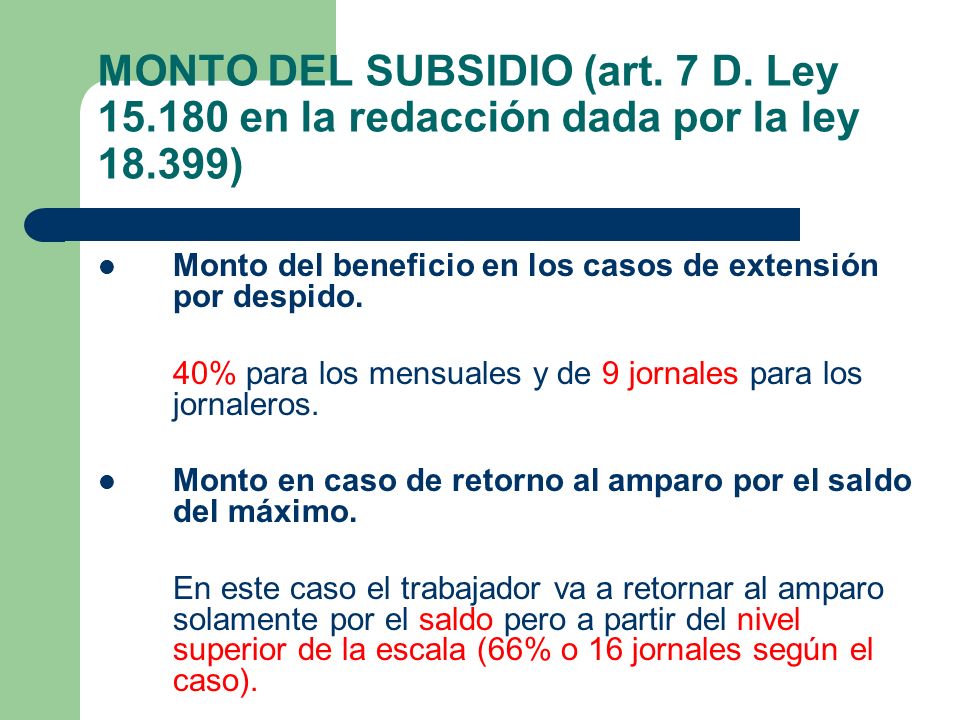 MONTO DEL SUBSIDIO (art. 7 D. Ley 15.180 en la redacción dada por la ley 18.399)

● Monto del beneficio en los casos de extensión por despido.

40% para los mensuales y de 9 jornales para los jornaleros.

● Monto en caso de retorno al amparo por el saldo del máximo.

En este caso el trabajador va a retornar al amparo solamente por el saldo pero a partir del nivel superior de la escala (66% o 16 jornales según el caso).